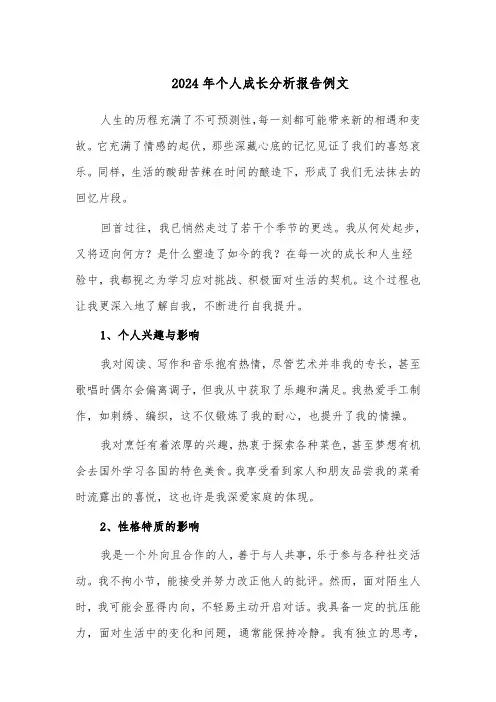 2024年个人成长分析报告例文

人生的历程充满了不可预测性，每一刻都可能带来新的相遇和变故。它充满了情感的起伏，那些深藏心底的记忆见证了我们的喜怒哀乐。同样，生活的酸甜苦辣在时间的酿造下，形成了我们无法抹去的回忆片段。

回首过往，我已悄然走过了若干个季节的更迭。我从何处起步，又将迈向何方？是什么塑造了如今的我？在每一次的成长和人生经验中，我都视之为学习应对挑战、积极面对生活的契机。这个过程也让我更深入地了解自我，不断进行自我提升。

1、个人兴趣与影响

我对阅读、写作和音乐抱有热情，尽管艺术并非我的专长，甚至歌唱时偶尔会偏离调子，但我从中获取了乐趣和满足。我热爱手工制作，如刺绣、编织，这不仅锻炼了我的耐心，也提升了我的情操。

我对烹饪有着浓厚的兴趣，热衷于探索各种菜色，甚至梦想有机会去国外学习各国的特色美食。我享受看到家人和朋友品尝我的菜肴时流露出的喜悦，这也许是我深爱家庭的体现。

2、性格特质的影响

我是一个外向且合作的人，善于与人共事，乐于参与各种社交活动。我不拘小节，能接受并努力改正他人的批评。然而，面对陌生人时，我可能会显得内向，不轻易主动开启对话。我具备一定的抗压能力，面对生活中的变化和问题，通常能保持冷静。我有独立的思考，